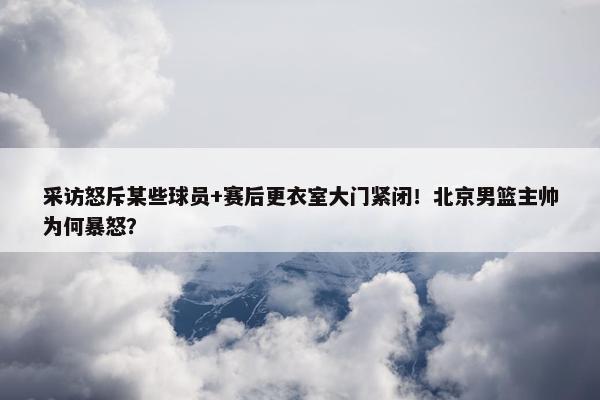 采访怒斥某些球员+赛后更衣室大门紧闭！北京男篮主帅为何暴怒？